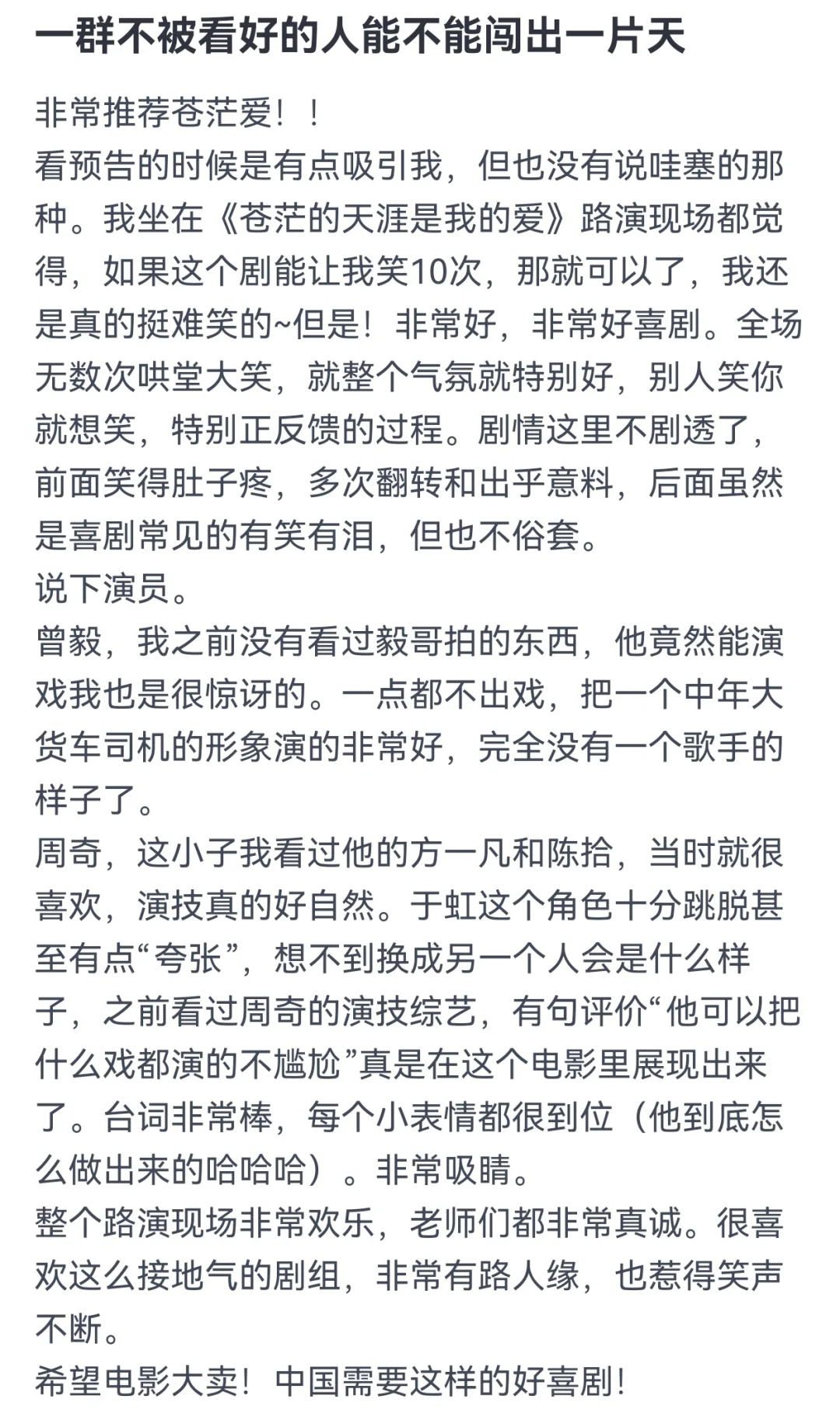 一群不被看好的人能不能闯出一片天

非常推荐苍茫爱！！
看预告的时候是有点吸引我，但也没有说哇塞的那种。我坐在《苍茫的天涯是我的爱》路演现场都觉得，如果这个剧能让我笑10次，那就可以了，我还是真的挺难笑的~但是！非常好，非常好喜剧。全场无数次哄堂大笑，就整个气氛就特别好，别人笑你就想笑，特别正反馈的过程。剧情这里不剧透了，前面笑得肚子疼，多次翻转和出乎意料，后面虽然是喜剧常见的有笑有泪，但也不俗套。
说下演员。
曾毅，我之前没有看过毅哥拍的东西，他竟然能演戏我也是很惊讶的。一点都不出戏，把一个中年大货车司机的形象演的非常好，完全没有一个歌手的样子了。
周奇，这小子我看过他的方一凡和陈拾，当时就很喜欢，演技真的好自然。于虹这个角色十分跳脱甚至有点“夸张”，想不到换成另一个人会是什么样子，之前看过周奇的演技综艺，有句评价“他可以把什么戏都演的不尴尬”真是在这个电影里展现出来了。台词非常棒，每个小表情都很到位（他到底怎么做出来的哈哈哈）。非常吸睛。
整个路演现场非常欢乐，老师们都非常真诚。很喜欢这么接地气的剧组，非常有路人缘，也惹得笑声不断。
希望电影大卖！中国需要这样的好喜剧！